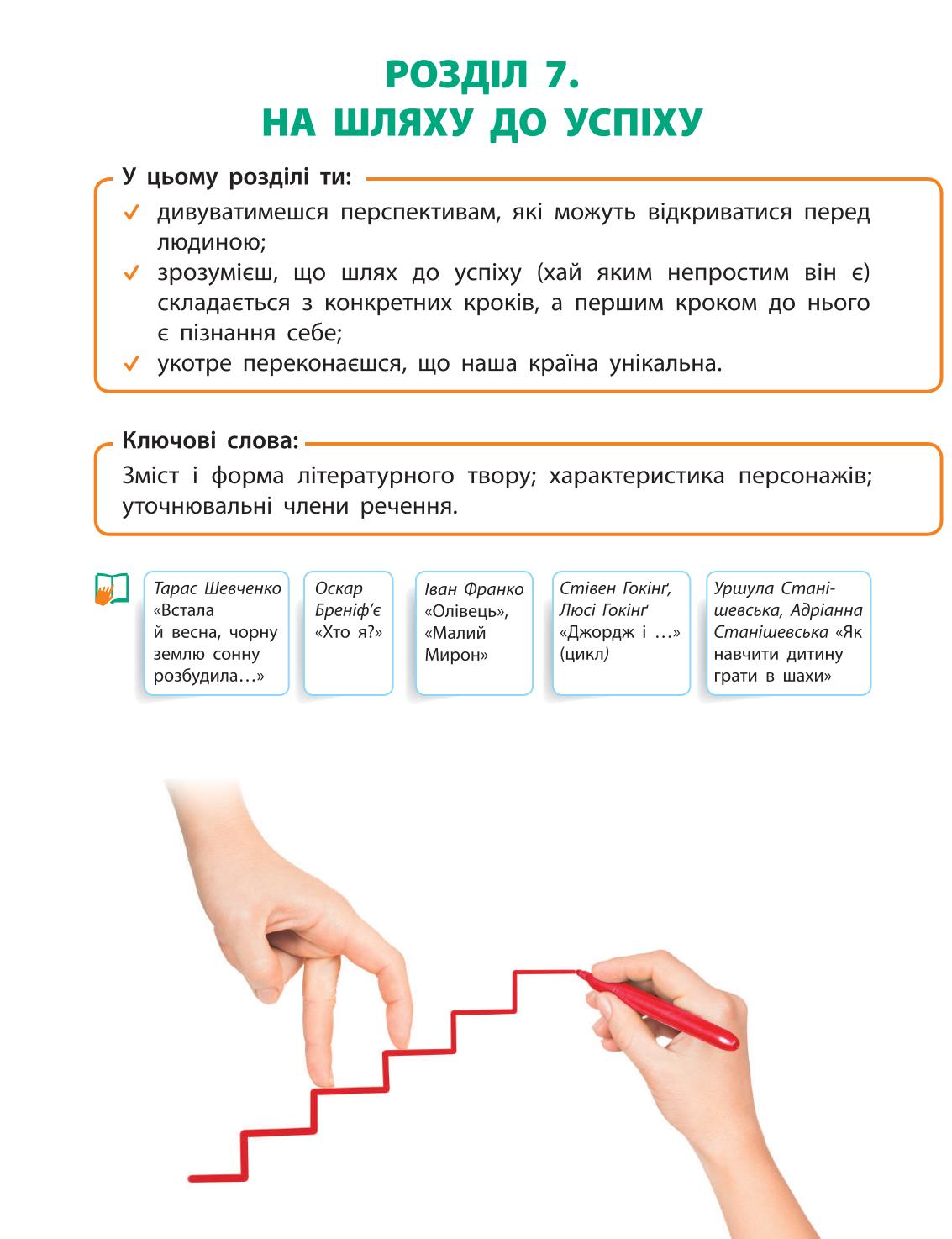 РОЗДІЛ 7.
НА ШЛЯХУ ДО УСПІХУ

У цьому розділі ти:

✓ дивуватимешся перспективам, які можуть відкриватися перед людиною;
✓ зрозумієш, що шлях до успіху (хай яким непростим він є) складається з конкретних кроків, а першим кроком до нього є пізнання себе;
✓ укотре переконаєшся, що наша країна унікальна.

Ключові слова:

Зміст і форма літературного твору; характеристика персонажів; уточнювальні члени речення.

Тарас Шевченко «Встала й весна, чорну землю сонну розбудила…»

Оскар Бреніф'є «Хто я?»

Іван Франко «Олівець», «Малий Мирон»

Стівен Гокінґ, Люсі Гокінґ «Джордж і …» (цикл)

Уршула Станішевська, Адріанна Станішевська «Як навчити дитину грати в шахи»